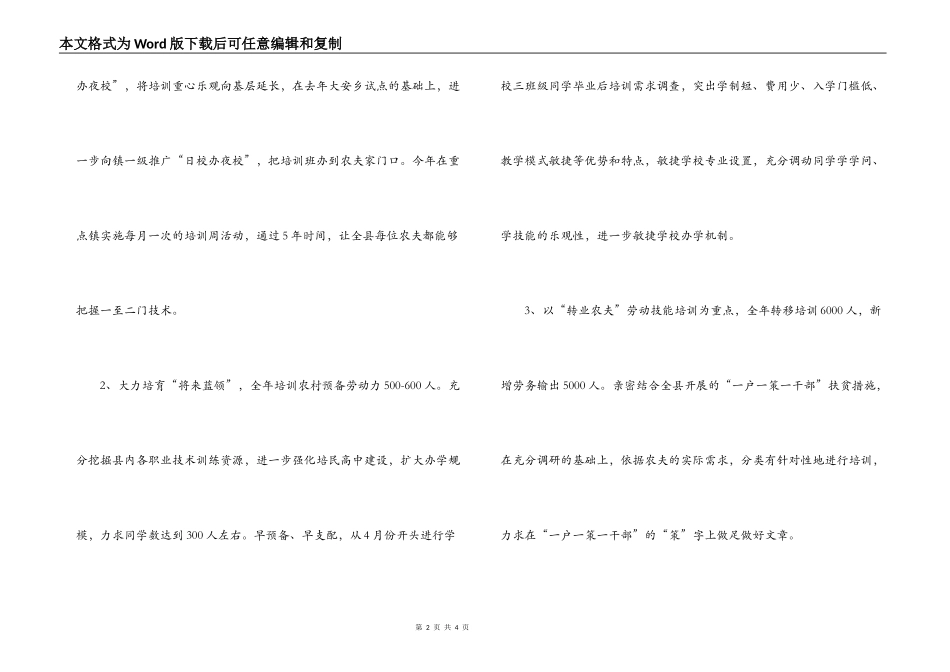 本文格式为Word版下载后可任意编辑和复制

办夜校”，将培训重心乐观向基层延长，在去年大安乡试点的基础上，进一步向镇一级推广“日校办夜校”，把培训班办到农夫家门口。今年在重点镇实施每月一次的培训周活动，通过5年时间，让全县每位农夫都能够把握一至二门技术。

2、大力培育“将来蓝领”，全年培训农村预备劳动力500-600人。充分挖掘县内各职业技术训练资源，进一步强化培民高中建设，扩大办学规模，力求同学数达到300人左右。早预备、早支配，从4月份开头进行学校三班级同学毕业后培训需求调查，突出学制短、费用少、入学门槛低、教学模式敏捷等优势和特点，敏捷学校专业设置，充分调动同学学学问、学技能的乐观性，进一步敏捷学校办学机制。

3、以“转业农夫”劳动技能培训为重点，全年转移培训6000人，新增劳务输出5000人。亲密结合全县开展的“一户一策一干部”扶贫措施，在充分调研的基础上，依据农夫的实际需求，分类有针对性地进行培训，力求在“一户一策一干部”的“策”字上做足做好文章。

第 2 页 共 4 页